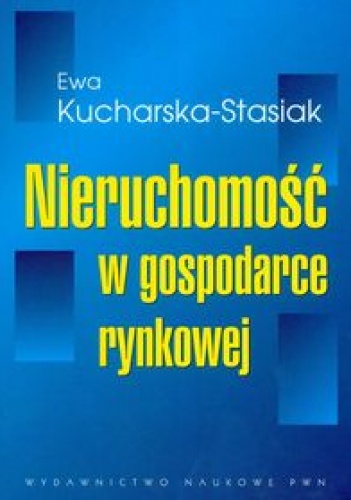 Ewa
Kucharska-Stasiak

Nieruchomość w gospodarce rynkowej

WYDAWNICTWO NAUKOWE PWN